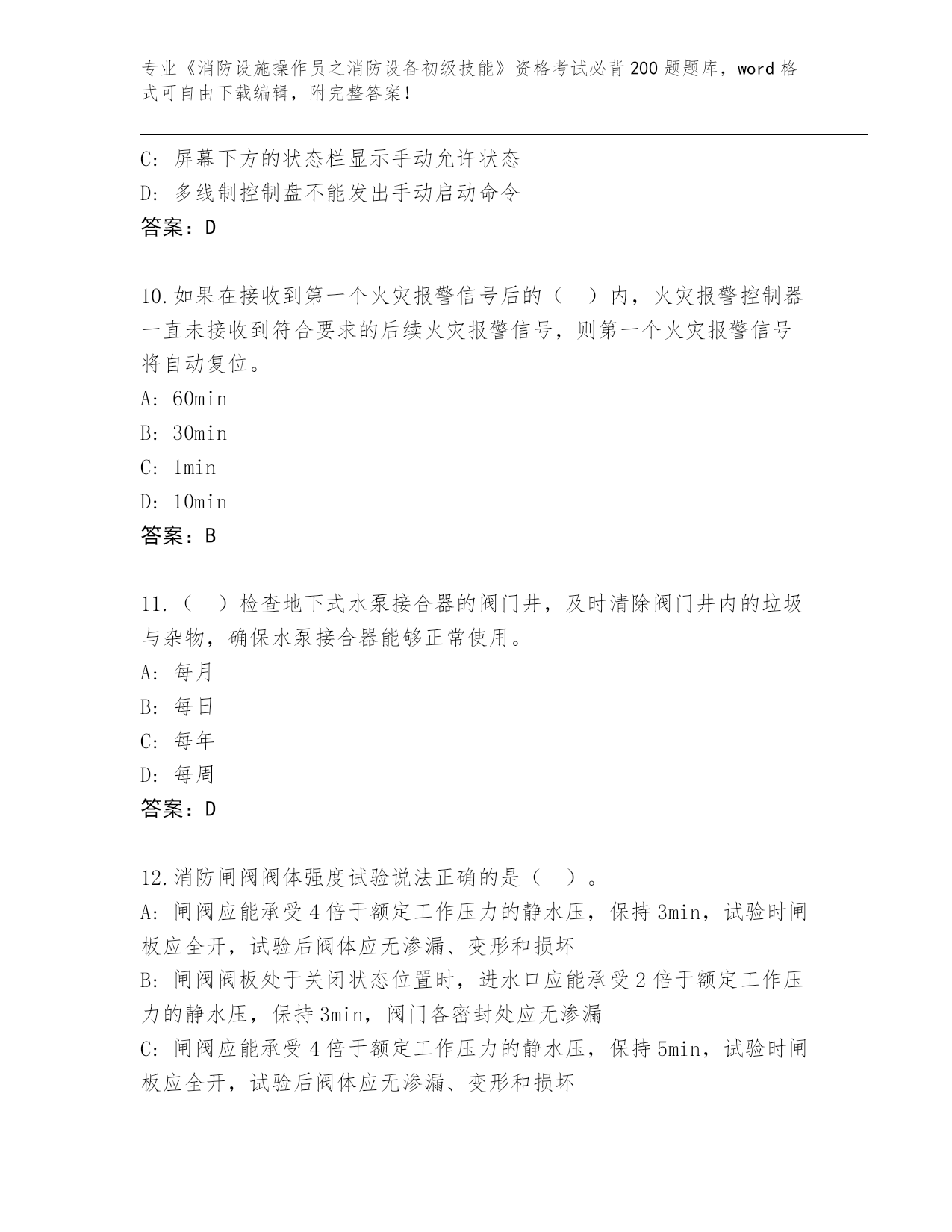 专业《消防设施操作员之消防设备初级技能》资格考试必背200题题库，word格式可自由下载编辑，附完整答案！

C: 屏幕下方的状态栏显示手动允许状态
D: 多线制控制盘不能发出手动启动命令
答案：D

10.如果在接收到第一个火灾报警信号后的（　）内，火灾报警控制器一直未接收到符合要求的后续火灾报警信号，则第一个火灾报警信号将自动复位。
A: 60min
B: 30min
C: 1min
D: 10min
答案：B

11.（　）检查地下式水泵接合器的阀门井，及时清除阀门井内的垃圾与杂物，确保水泵接合器能够正常使用。
A: 每月
B: 每日
C: 每年
D: 每周
答案：D

12.消防闸阀阀体强度试验说法正确的是（　）。
A: 闸阀应能承受4倍于额定工作压力的静水压，保持3min，试验时闸板应全开，试验后阀体应无渗漏、变形和损坏
B: 闸阀阀板处于关闭状态位置时，进水口应能承受2倍于额定工作压力的静水压，保持3min，阀门各密封处应无渗漏
C: 闸阀应能承受4倍于额定工作压力的静水压，保持5min，试验时闸板应全开，试验后阀体应无渗漏、变形和损坏